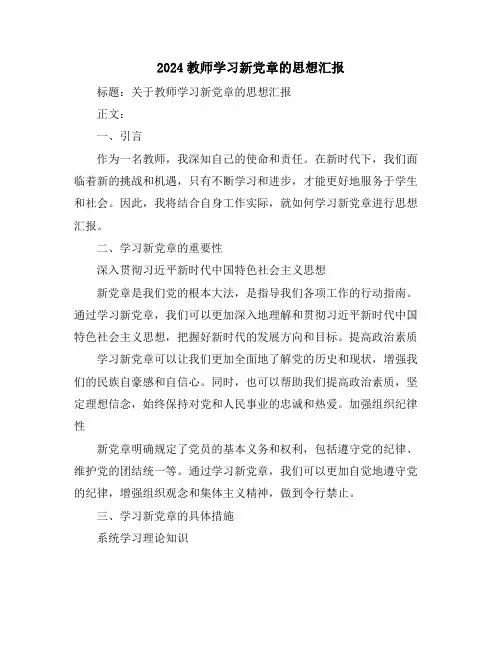 2024 教师学习新党章的思想汇报

标题：关于教师学习新党章的思想汇报

正文：

一、引言

作为一名教师，我深知自己的使命和责任。在新时代下，我们面临着新的挑战和机遇，只有不断学习和进步，才能更好地服务于学生和社会。因此，我将结合自身工作实际，就如何学习新党章进行思想汇报。

二、学习新党章的重要性

深入贯彻习近平新时代中国特色社会主义思想

新党章是我们党的根本大法，是指导我们各项工作的行动指南。通过学习新党章，我们可以更加深入地理解和贯彻习近平新时代中国特色社会主义思想，把握好新时代的发展方向和目标。提高政治素质

学习新党章可以让我们更加全面地了解党的历史和现状，增强我们的民族自豪感和自信心。同时，也可以帮助我们提高政治素质，坚定理想信念，始终保持对党和人民事业的忠诚和热爱。加强组织纪律性

新党章明确规定了党员的基本义务和权利，包括遵守党的纪律、维护党的团结统一等。通过学习新党章，我们可以更加自觉地遵守党的纪律，增强组织观念和集体主义精神，做到令行禁止。

三、学习新党章的具体措施

系统学习理论知识